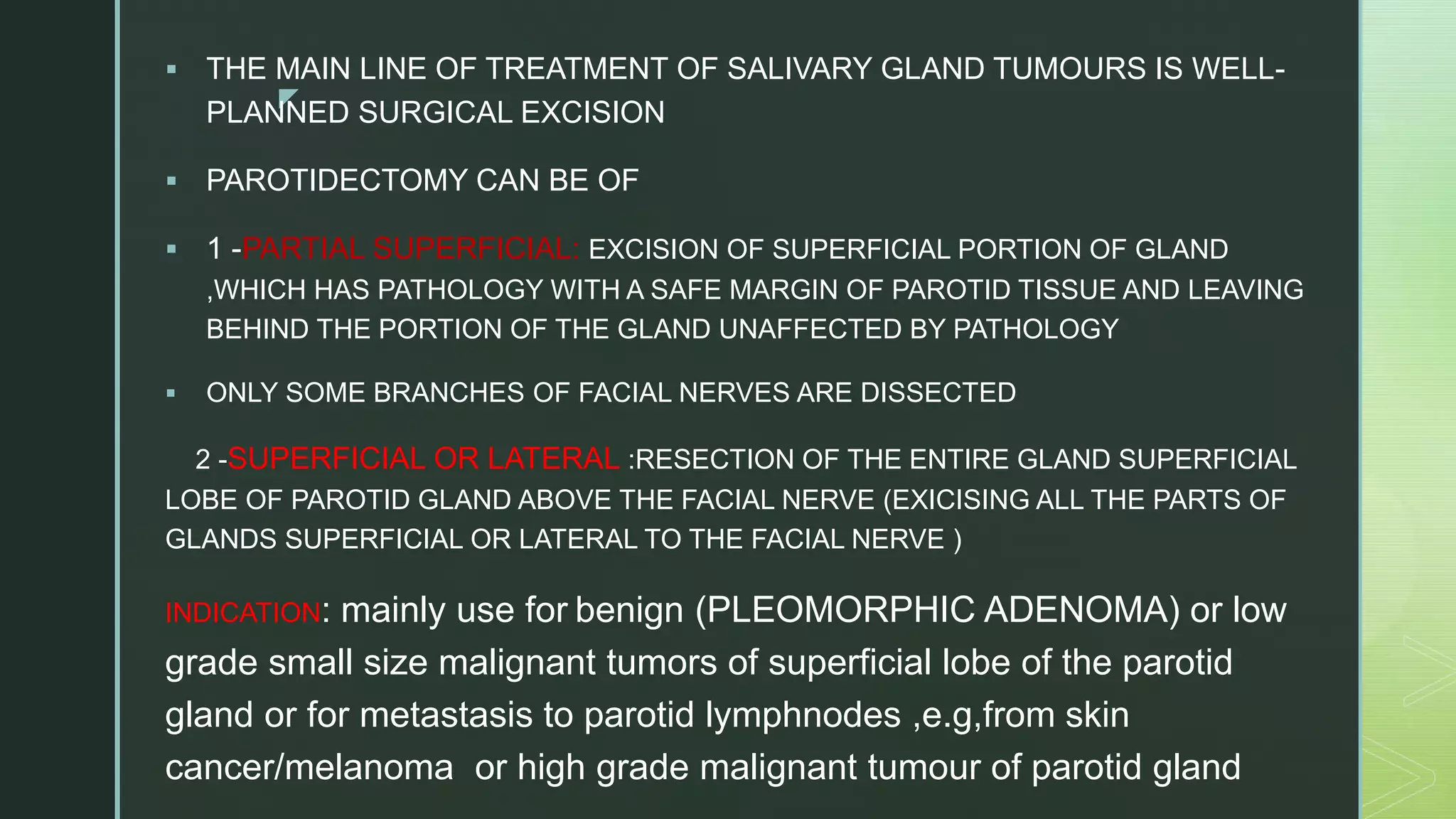 ▪ THE MAIN LINE OF TREATMENT OF SALIVARY GLAND TUMOURS IS WELL-PLANNED SURGICAL EXCISION

▪ PAROTIDECTOMY CAN BE OF

▪ 1 -PARTIAL SUPERFICIAL: EXCISION OF SUPERFICIAL PORTION OF GLAND ,WHICH HAS PATHOLOGY WITH A SAFE MARGIN OF PAROTID TISSUE AND LEAVING BEHIND THE PORTION OF THE GLAND UNAFFECTED BY PATHOLOGY

▪ ONLY SOME BRANCHES OF FACIAL NERVES ARE DISSECTED

2 -SUPERFICIAL OR LATERAL :RESECTION OF THE ENTIRE GLAND SUPERFICIAL LOBE OF PAROTID GLAND ABOVE THE FACIAL NERVE (EXICISING ALL THE PARTS OF GLANDS SUPERFICIAL OR LATERAL TO THE FACIAL NERVE )

INDICATION: mainly use for benign (PLEOMORPHIC ADENOMA) or low grade small size malignant tumors of superficial lobe of the parotid gland or for metastasis to parotid lymphnodes ,e.g,from skin cancer/melanoma or high grade malignant tumour of parotid gland